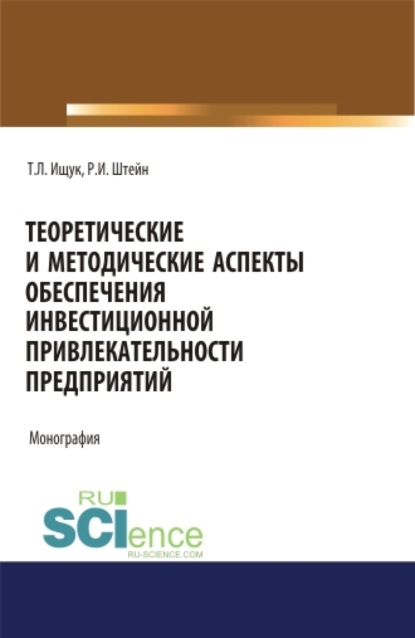 Т.Л. Ищук, Р.И. Штейн

ТЕОРЕТИЧЕСКИЕ И МЕТОДИЧЕСКИЕ АСПЕКТЫ ОБЕСПЕЧЕНИЯ ИНВЕСТИЦИОННОЙ ПРИВЛЕКАТЕЛЬНОСТИ ПРЕДПРИЯТИЙ

Монография

RU SCIence
RU-SCIENCE.COM